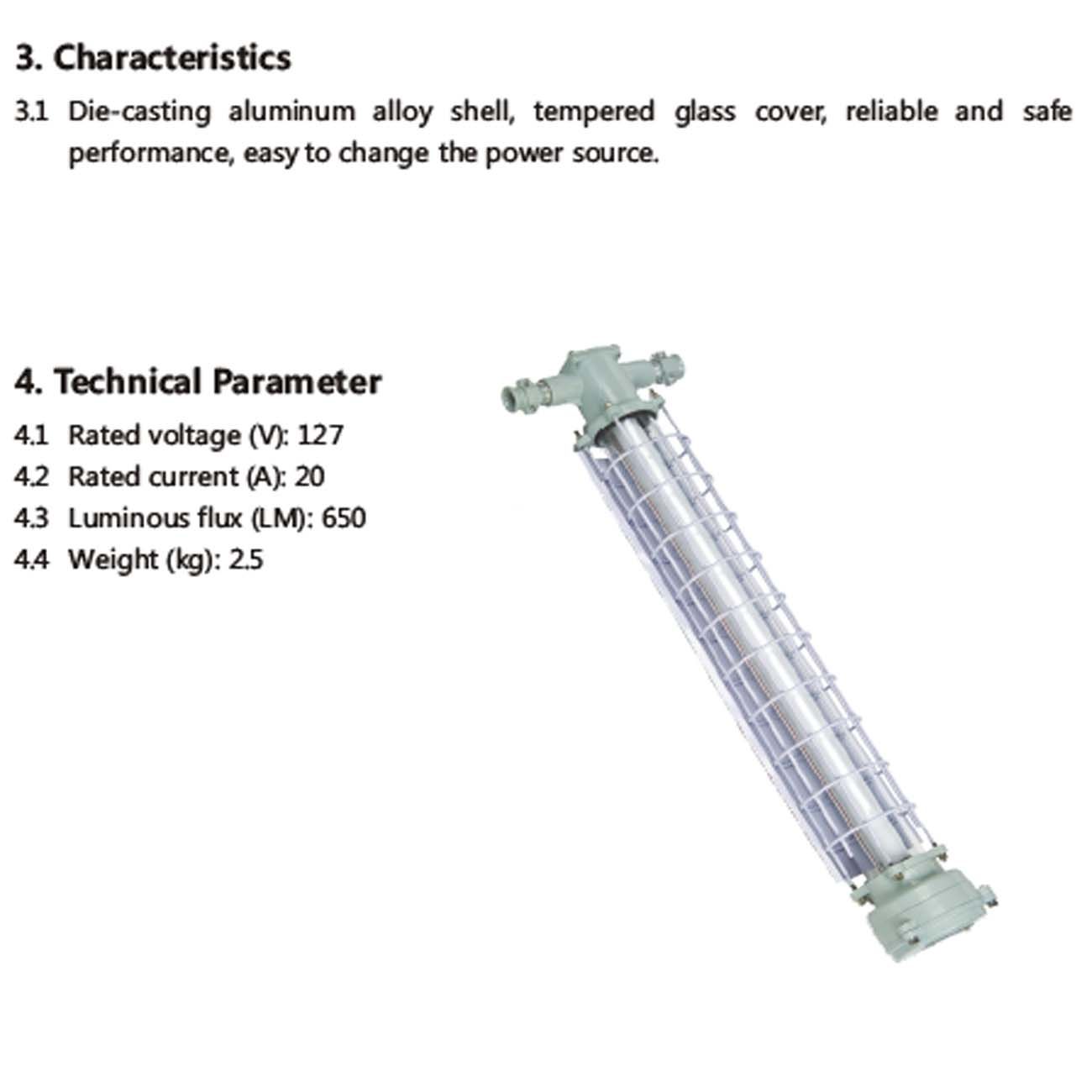 3. Characteristics

3.1 Die-casting aluminum alloy shell, tempered glass cover, reliable and safe performance, easy to change the power source.

4. Technical Parameter

4.1 Rated voltage (V): 127
4.2 Rated current (A): 20
4.3 Luminous flux (LM): 650
4.4 Weight (kg): 2.5